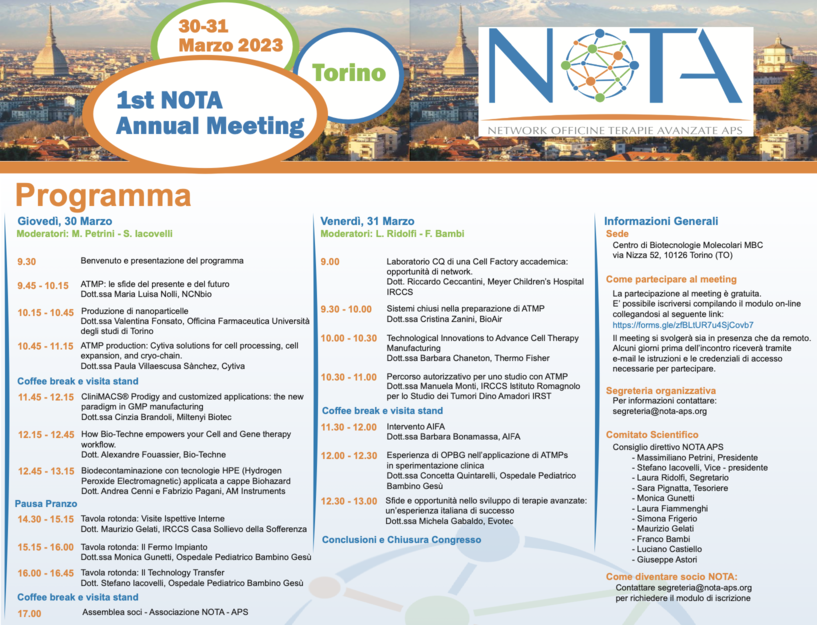 30-31
Marzo 2023

Torino

1st NOTA Annual Meeting

NOTA
NETWORK OFFICINE TERAPIE AVANZATE APS

Programma

Giovedì, 30 Marzo
Moderatori: M. Petrini - S. Iacovelli

9.30 Benvenuto e presentazione del programma

9.45 - 10.15 ATMP: le sfide del presente e del futuro
Dott.ssa Maria Luisa Nolli, NCNbio

10.15 - 10.45 Produzione di nanoparticelle
Dott.ssa Valentina Fonsato, Officina Farmaceutica Università degli studi di Torino

10.45 - 11.15 ATMP production: Cytiva solutions for cell processing, cell expansion, and cryo-chain.
Dott.ssa Paula Villaescusa Sànchez, Cytiva

Coffee break e visita stand

11.45 - 12.15 CliniMACS® Prodigy and customized applications: the new paradigm in GMP manufacturing
Dott.ssa Cinzia Brandoli, Miltenyi Biotec

12.15 - 12.45 How Bio-Techne empowers your Cell and Gene therapy workflow.
Dott. Alexandre Fouassier, Bio-Techne

12.45 - 13.15 Biodecontaminazione con tecnologie HPE (Hydrogen Peroxide Electromagnetic) applicata a cappe Biohazard
Dott. Andrea Cenni e Fabrizio Pagani, AM Instruments

Pausa Pranzo

14.30 - 15.15 Tavola rotonda: Visite Ispettive Interne
Dott. Maurizio Gelati, IRCCS Casa Sollievo della Sofferenza

15.15 - 16.00 Tavola rotonda: Il Fermo Impianto
Dott.ssa Monica Gunetti, Ospedale Pediatrico Bambino Gesù

16.00 - 16.45 Tavola rotonda: Il Technology Transfer
Dott. Stefano Iacovelli, Ospedale Pediatrico Bambino Gesù

Coffee break e visita stand

17.00 Assemblea soci - Associazione NOTA - APS

Venerdì, 31 Marzo
Moderatori: L. Ridolfi - F. Bambi

9.00 Laboratorio CQ di una Cell Factory accademica: opportunità di network.
Dott. Riccardo Ceccantini, Meyer Children's Hospital IRCCS

9.30 - 10.00 Sistemi chiusi nella preparazione di ATMP
Dott.ssa Cristina Zanini, BioAir

10.00 - 10.30 Technological Innovations to Advance Cell Therapy Manufacturing
Dott.ssa Barbara Chaneton, Thermo Fisher

10.30 - 11.00 Percorso autorizzativo per uno studio con ATMP
Dott.ssa Manuela Monti, IRCCS Istituto Romagnolo per lo Studio dei Tumori Dino Amadori IRST

Coffee break e visita stand

11.30 - 12.00 Intervento AIFA
Dott.ssa Barbara Bonamassa, AIFA

12.00 - 12.30 Esperienza di OPBG nell'applicazione di ATMPs in sperimentazione clinica
Dott.ssa Concetta Quintarelli, Ospedale Pediatrico Bambino Gesù

12.30 - 13.00 Sfide e opportunità nello sviluppo di terapie avanzate: un'esperienza italiana di successo
Dott.ssa Michela Gabaldo, Evotec

Conclusioni e Chiusura Congresso

Informazioni Generali
Sede
Centro di Biotecnologie Molecolari MBC
via Nizza 52, 10126 Torino (TO)

Come partecipare al meeting
La partecipazione al meeting è gratuita.
E' possibile iscriversi compilando il modulo on-line collegandosi al seguente link:
https://forms.gle/zfBLtUR7u4SjCovb7
Il meeting si svolgerà sia in presenza che da remoto. Alcuni giorni prima dell'incontro riceverà tramite e-mail le istruzioni e le credenziali di accesso necessarie per partecipare.

Segreteria organizzativa
Per informazioni contattare:
segreteria@nota-aps.org

Comitato Scientifico
Consiglio direttivo NOTA APS
- Massimiliano Petrini, Presidente
- Stefano Iacovelli, Vice - presidente
- Laura Ridolfi, Segretario
- Sara Pignatta, Tesoriere
- Monica Gunetti
- Laura Fiammenghi
- Simona Frigerio
- Maurizio Gelati
- Franco Bambi
- Luciano Castiello
- Giuseppe Astori

Come diventare socio NOTA:
Contattare segreteria@nota-aps.org per richiedere il modulo di iscrizione